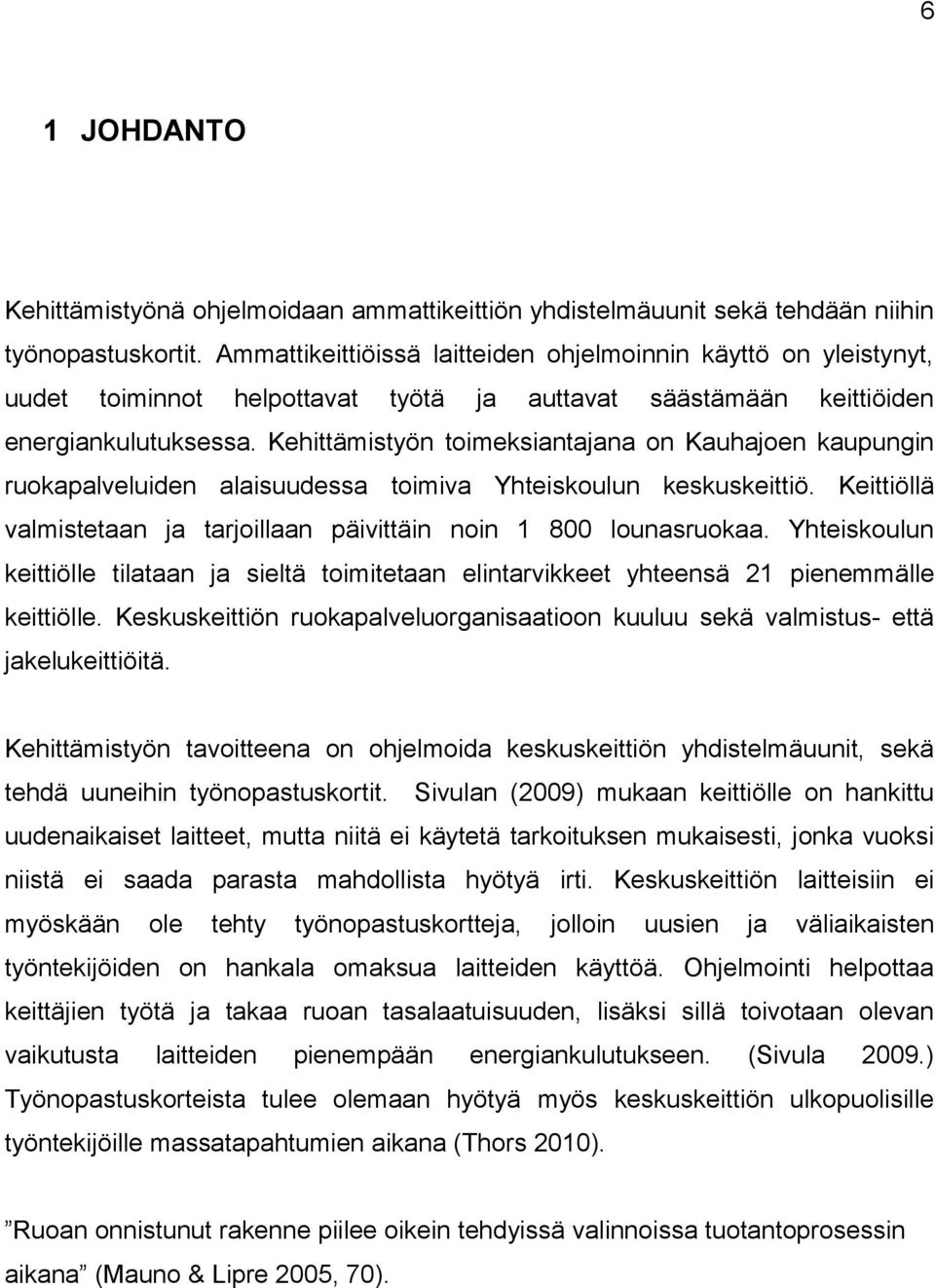 6

1 JOHDANTO

Kehittämistyönä ohjelmoidaan ammattikeittiön yhdistelmäuunit sekä tehdään niihin työnopastuskortit. Ammattikeittiöissä laitteiden ohjelmoinnin käyttö on yleistynyt, uudet toiminnot helpottavat työtä ja auttavat säästämään keittiöiden energiankulutuksessa. Kehittämistyön toimeksiantajana on Kauhajoen kaupungin ruokapalveluiden alaisuudessa toimiva Yhteiskoulun keskuskeittiö. Keittiöllä valmistetaan ja tarjoillaan päivittäin noin 1 800 lounasruokaa. Yhteiskoulun keittiölle tilataan ja sieltä toimitetaan elintarvikkeet yhteensä 21 pienemmälle keittiölle. Keskuskeittiön ruokapalveluorganisaatioon kuuluu sekä valmistus- että jakelukeittiöitä.

Kehittämistyön tavoitteena on ohjelmoida keskuskeittiön yhdistelmäuunit, sekä tehdä uuneihin työnopastuskortit. Sivulan (2009) mukaan keittiölle on hankittu uudenaikaiset laitteet, mutta niitä ei käytetä tarkoituksen mukaisesti, jonka vuoksi niistä ei saada parasta mahdollista hyötyä irti. Keskuskeittiön laitteisiin ei myöskään ole tehty työnopastuskortteja, jolloin uusien ja väliaikaisten työntekijöiden on hankala omaksua laitteiden käyttöä. Ohjelmointi helpottaa keittäjien työtä ja takaa ruoan tasalaatuisuuden, lisäksi sillä toivotaan olevan vaikutusta laitteiden pienempään energiankulutukseen. (Sivula 2009.) Työnopastuskorteista tulee olemaan hyötyä myös keskuskeittiön ulkopuolisille työntekijöille massatapahtumien aikana (Thors 2010).

”Ruoan onnistunut rakenne piilee oikein tehdyissä valinnoissa tuotantoprosessin aikana” (Mauno & Lipre 2005, 70).